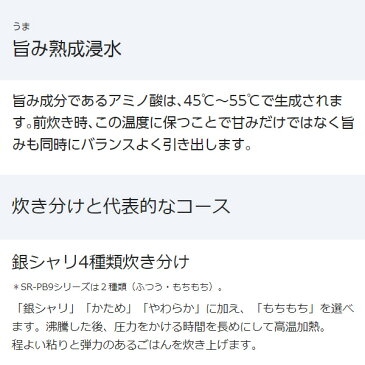 うま
旨み熟成浸水

旨み成分であるアミノ酸は、45℃～55℃で生成されます。前炊き時、この温度に保つことで甘みだけではなく旨みも同時にバランスよく引き出します。

炊き分けと代表的なコース

銀シャリ4種類炊き分け

＊SR-PB9シリーズは２種類（ふつう・もちもち）。

「銀シャリ」「かため」「やわらか」に加え、「もちもち」を選べます。沸騰した後、圧力をかける時間を長めにして高温加熱。程よい粘りと弾力のあるごはんを炊き上げます。